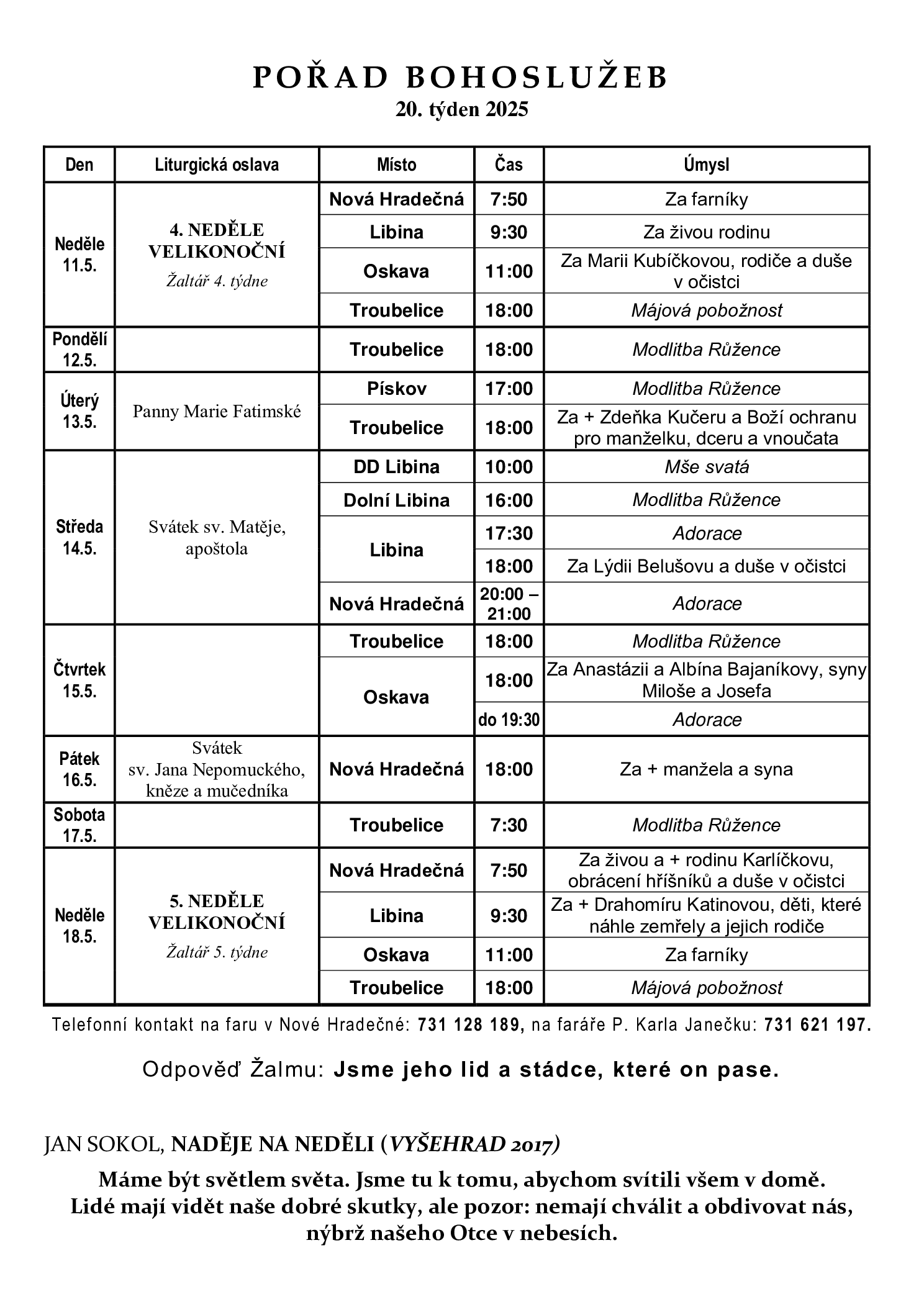 POŘAD BOHOSLUŽEB
20. týden 2025

| Den | Liturgická oslava | Místo | Čas | Úmysl |
|---|---|---|---|---|
| Neděle 11.5. | 4. NEDĚLE VELIKONOČNÍ Žaltář 4. týdne | Nová Hradečná | 7:50 | Za farníky |
| | | Libina | 9:30 | Za živou rodinu |
| | | Oskava | 11:00 | Za Marii Kubíčkovou, rodiče a duše v očistci |
| | | Troubelice | 18:00 | Májová pobožnost |
| Pondělí 12.5. | | Troubelice | 18:00 | Modlitba Růžence |
| Úterý 13.5. | Panny Marie Fatimské | Pískov | 17:00 | Modlitba Růžence |
| | | Troubelice | 18:00 | Za + Zdeňka Kučeru a Boží ochranu pro manželku, dceru a vnoučata |
| Středa 14.5. | Svátek sv. Matěje, apoštola | DD Libina | 10:00 | Mše svatá |
| | | Dolní Libina | 16:00 | Modlitba Růžence |
| | | Libina | 17:30 | Adorace |
| | | | 18:00 | Za Lýdii Belušovu a duše v očistci |
| | | Nová Hradečná | 20:00 – 21:00 | Adorace |
| Čtvrtek 15.5. | | Troubelice | 18:00 | Modlitba Růžence |
| | | Oskava | 18:00 | Za Anastázii a Albína Bajaníkovy, syny Miloše a Josefa |
| | | | do 19:30 | Adorace |
| Pátek 16.5. | Svátek sv. Jana Nepomuckého, kněze a mučedníka | Nová Hradečná | 18:00 | Za + manžela a syna |
| Sobota 17.5. | | Troubelice | 7:30 | Modlitba Růžence |
| Neděle 18.5. | 5. NEDĚLE VELIKONOČNÍ Žaltář 5. týdne | Nová Hradečná | 7:50 | Za živou a + rodinu Karlíčkovu, obrácení hříšníků a duše v očistci |
| | | Libina | 9:30 | Za + Drahomíru Katinovou, děti, které náhle zemřely a jejich rodiče |
| | | Oskava | 11:00 | Za farníky |
| | | Troubelice | 18:00 | Májová pobožnost |

Telefonní kontakt na faru v Nové Hradečné: 731 128 189, na faráře P. Karla Janečku: 731 621 197.

Odpověď Žalmu: Jsme jeho lid a stádce, které on pase.

JAN SOKOL, NADĚJE NA NEDĚLI (VYŠEHRAD 2017)

Máme být světlem světa. Jsme tu k tomu, abychom svítili všem v domě. Lidé mají vidět naše dobré skutky, ale pozor: nemají chválit a obdivovat nás, nýbrž našeho Otce v nebesích.